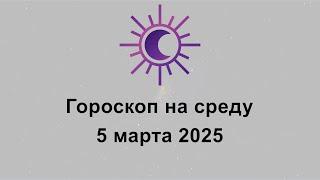 Гороскоп на среду
5 марта 2025